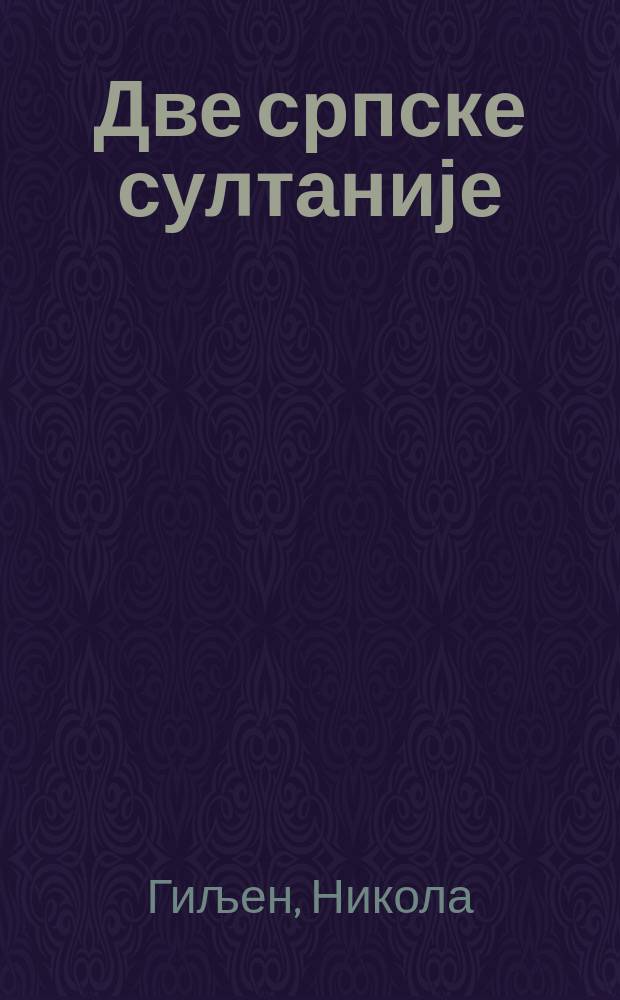 Две српске султаније

Гиљен, Никола